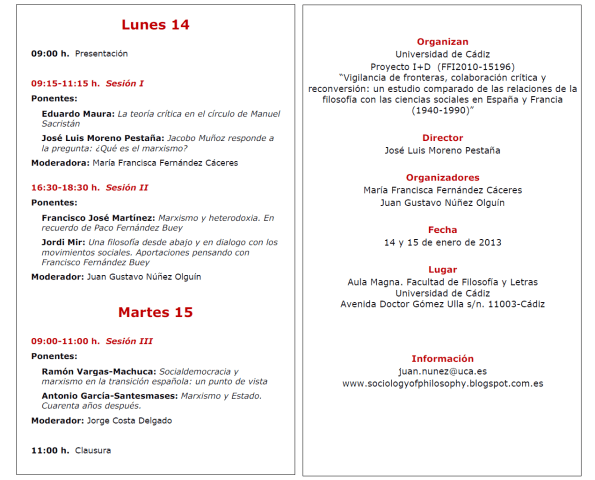 Lunes 14

09:00 h. Presentación

09:15-11:15 h. Sesión I

Ponentes:

Eduardo Maura: La teoría crítica en el círculo de Manuel Sacristán

José Luis Moreno Pestaña: Jacobo Muñoz responde a la pregunta: ¿Qué es el marxismo?

Moderadora: María Francisca Fernández Cáceres

16:30-18:30 h. Sesión II

Ponentes:

Francisco José Martínez: Marxismo y heterodoxia. En recuerdo de Paco Fernández Buey

Jordi Mir: Una filosofía desde abajo y en dialogo con los movimientos sociales. Aportaciones pensando con Francisco Fernández Buey

Moderador: Juan Gustavo Núñez Olguín

Martes 15

09:00-11:00 h. Sesión III

Ponentes:

Ramón Vargas-Machuca: Socialdemocracia y marxismo en la transición española: un punto de vista

Antonio García-Santesmases: Marxismo y Estado. Cuarenta años después.

Moderador: Jorge Costa Delgado

11:00 h. Clausura

Organizan
Universidad de Cádiz
Proyecto I+D (FFI2010-15196)
"Vigilancia de fronteras, colaboración crítica y reconversión: un estudio comparado de las relaciones de la filosofía con las ciencias sociales en España y Francia (1940-1990)"

Director
José Luis Moreno Pestaña

Organizadores
María Francisca Fernández Cáceres
Juan Gustavo Núñez Olguín

Fecha
14 y 15 de enero de 2013

Lugar
Aula Magna. Facultad de Filosofía y Letras
Universidad de Cádiz
Avenida Doctor Gómez Ulla s/n. 11003-Cádiz

Información
juan.nunez@uca.es
www.sociologyofphilosophy.blogspot.com.es